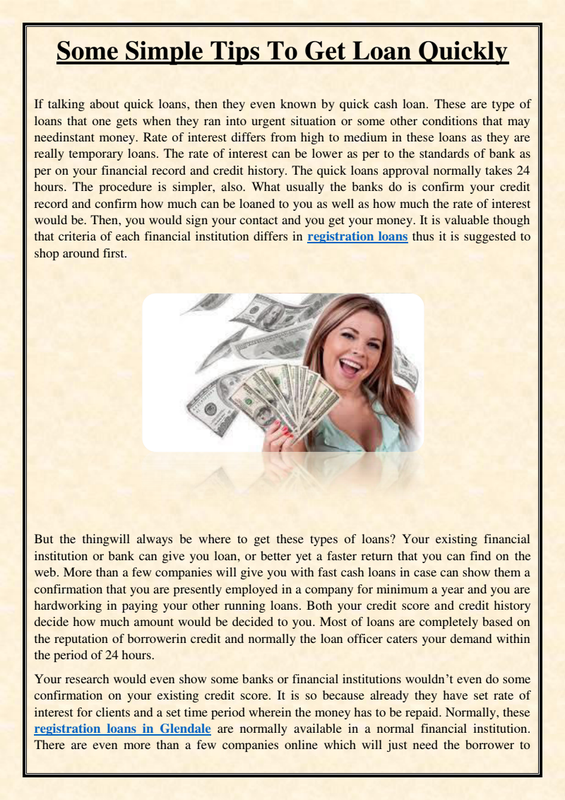 Some Simple Tips To Get Loan Quickly

If talking about quick loans, then they even known by quick cash loan. These are type of loans that one gets when they ran into urgent situation or some other conditions that may needinstant money. Rate of interest differs from high to medium in these loans as they are really temporary loans. The rate of interest can be lower as per to the standards of bank as per on your financial record and credit history. The quick loans approval normally takes 24 hours. The procedure is simpler, also. What usually the banks do is confirm your credit record and confirm how much can be loaned to you as well as how much the rate of interest would be. Then, you would sign your contact and you get your money. It is valuable though that criteria of each financial institution differs in registration loans thus it is suggested to shop around first.

But the thingwill always be where to get these types of loans? Your existing financial institution or bank can give you loan, or better yet a faster return that you can find on the web. More than a few companies will give you with fast cash loans in case can show them a confirmation that you are presently employed in a company for minimum a year and you are hardworking in paying your other running loans. Both your credit score and credit history decide how much amount would be decided to you. Most of loans are completely based on the reputation of borrowerin credit and normally the loan officer caters your demand within the period of 24 hours.

Your research would even show some banks or financial institutions wouldn't even do some confirmation on your existing credit score. It is so because already they have set rate of interest for clients and a set time period wherein the money has to be repaid. Normally, these registration loans in Glendale are normally available in a normal financial institution. There are even more than a few companies online which will just need the borrower to